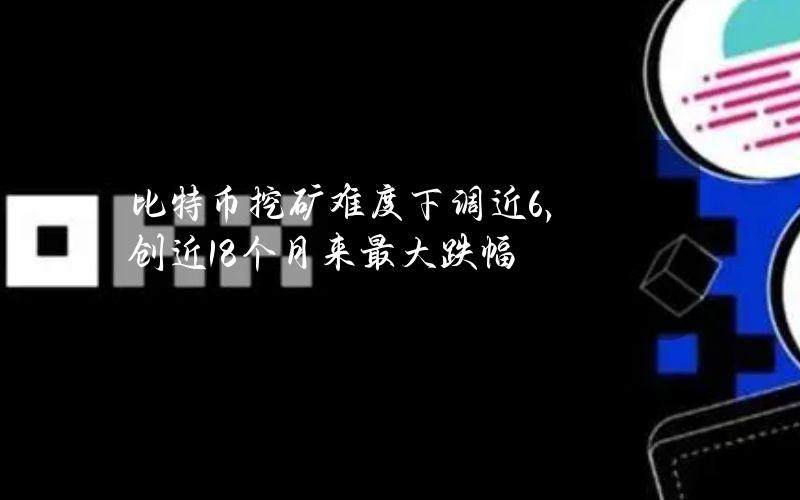 比特币挖矿难度下调近6,
创近18个月来最大跌幅